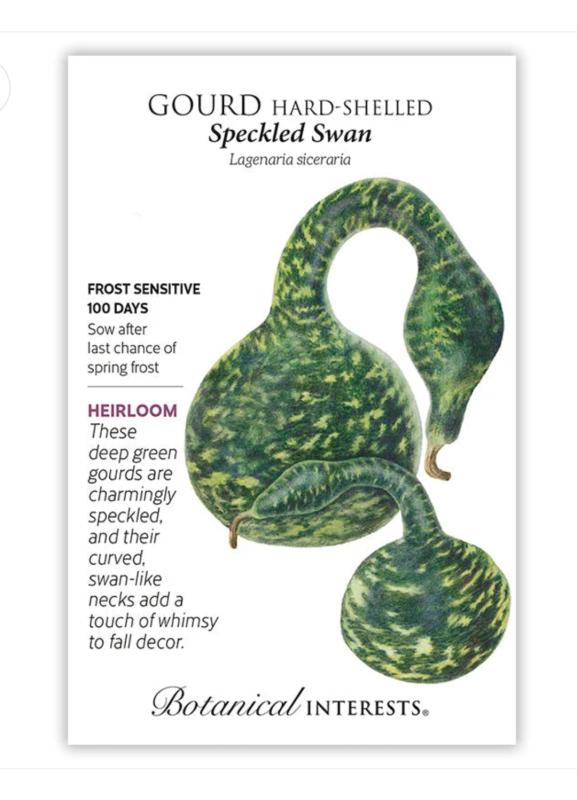 GOURD HARD-SHELLED
Speckled Swan
Lagenaria siceraria

FROST SENSITIVE
100 DAYS
Sow after last chance of spring frost

HEIRLOOM
These deep green gourds are charmingly speckled, and their curved, swan-like necks add a touch of whimsy to fall decor.

Botanical INTERESTS®